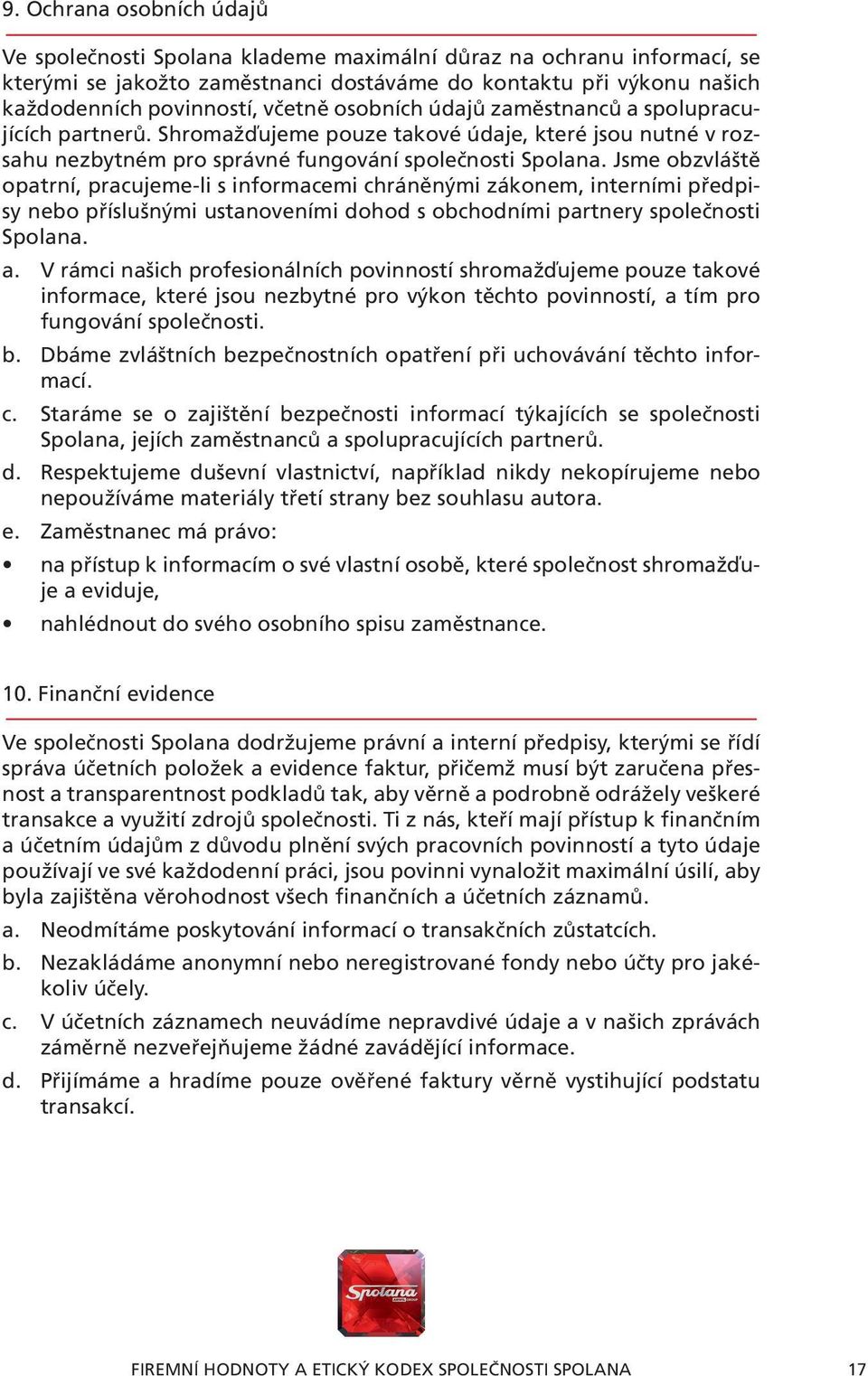 9. Ochrana osobních údajů

Ve společnosti Spolana klademe maximální důraz na ochranu informací, se kterými se jakožto zaměstnanci dostáváme do kontaktu při výkonu našich každodenních povinností, včetně osobních údajů zaměstnanců a spolupracujících partnerů. Shromažďujeme pouze takové údaje, které jsou nutné v rozsahu nezbytném pro správné fungování společnosti Spolana. Jsme obzvláště opatrní, pracujeme-li s informacemi chráněnými zákonem, interními předpisy nebo příslušnými ustanoveními dohod s obchodními partnery společnosti Spolana.

a. V rámci našich profesionálních povinností shromažďujeme pouze takové informace, které jsou nezbytné pro výkon těchto povinností, a tím pro fungování společnosti.

b. Dbáme zvláštních bezpečnostních opatření při uchovávání těchto informací.

c. Staráme se o zajištění bezpečnosti informací týkajících se společnosti Spolana, jejích zaměstnanců a spolupracujících partnerů.

d. Respektujeme duševní vlastnictví, například nikdy nekopírujeme nebo nepoužíváme materiály třetí strany bez souhlasu autora.

e. Zaměstnanec má právo:

• na přístup k informacím o své vlastní osobě, které společnost shromažďuje a eviduje,

• nahlédnout do svého osobního spisu zaměstnance.

10. Finanční evidence

Ve společnosti Spolana dodržujeme právní a interní předpisy, kterými se řídí správa účetních položek a evidence faktur, přičemž musí být zaručena přesnost a transparentnost podkladů tak, aby věrně a podrobně odrážely veškeré transakce a využití zdrojů společnosti. Ti z nás, kteří mají přístup k finančním a účetním údajům z důvodu plnění svých pracovních povinností a tyto údaje používají ve své každodenní práci, jsou povinni vynaložit maximální úsilí, aby byla zajištěna věrohodnost všech finančních a účetních záznamů.

a. Neodmítáme poskytování informací o transakčních zůstatcích.

b. Nezakládáme anonymní nebo neregistrované fondy nebo účty pro jakékoliv účely.

c. V účetních záznamech neuvádíme nepravdivé údaje a v našich zprávách záměrně nezveřejňujeme žádné zavádějící informace.

d. Přijímáme a hradíme pouze ověřené faktury věrně vystihující podstatu transakcí.

Spolana

FIREMNÍ HODNOTY A ETICKÝ KODEX SPOLEČNOSTI SPOLANA 17